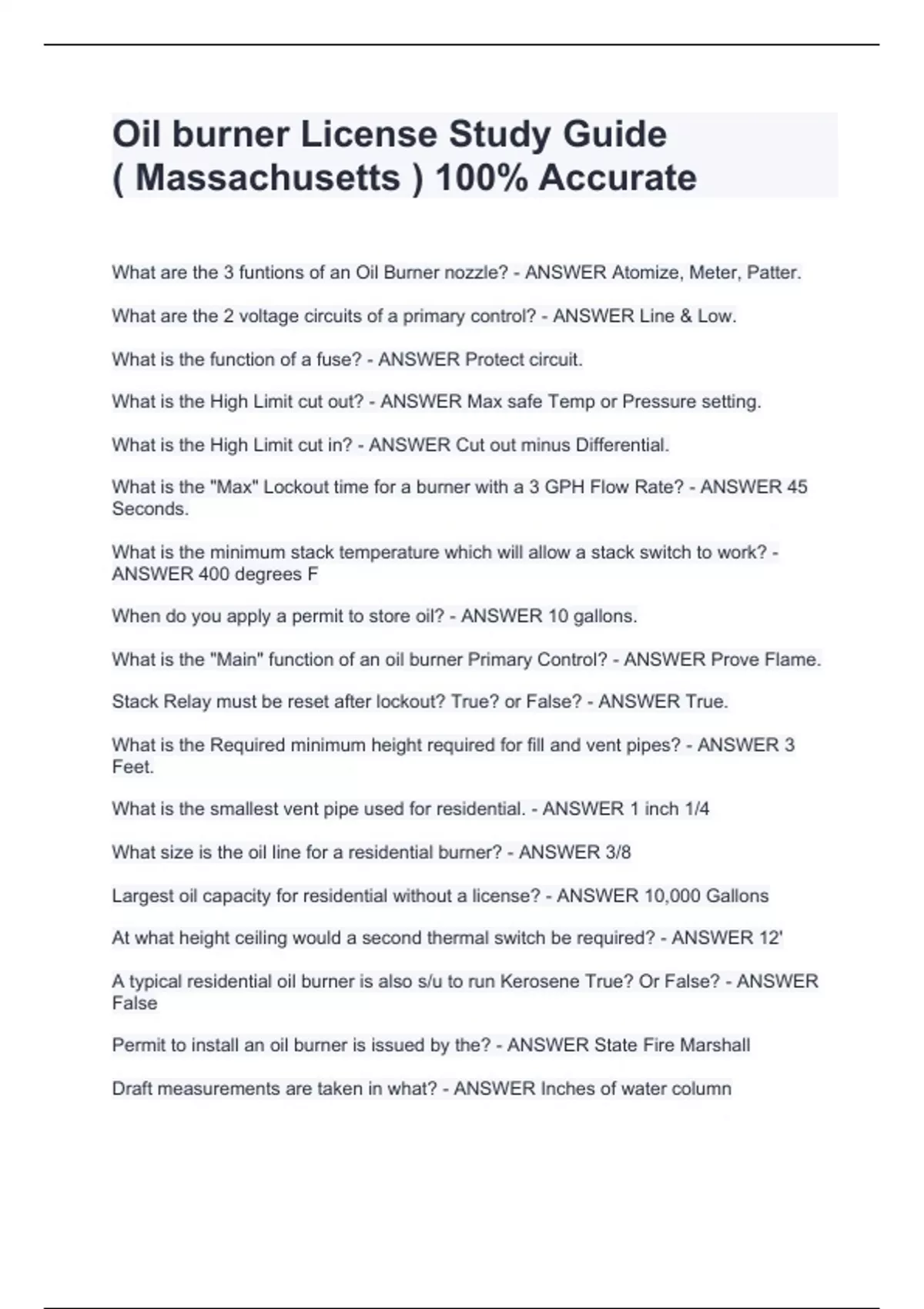 Oil burner License Study Guide ( Massachusetts ) 100% Accurate

What are the 3 funtions of an Oil Burner nozzle? - ANSWER Atomize, Meter, Patter.

What are the 2 voltage circuits of a primary control? - ANSWER Line & Low.

What is the function of a fuse? - ANSWER Protect circuit.

What is the High Limit cut out? - ANSWER Max safe Temp or Pressure setting.

What is the High Limit cut in? - ANSWER Cut out minus Differential.

What is the "Max" Lockout time for a burner with a 3 GPH Flow Rate? - ANSWER 45 Seconds.

What is the minimum stack temperature which will allow a stack switch to work? - ANSWER 400 degrees F

When do you apply a permit to store oil? - ANSWER 10 gallons.

What is the "Main" function of an oil burner Primary Control? - ANSWER Prove Flame.

Stack Relay must be reset after lockout? True? or False? - ANSWER True.

What is the Required minimum height required for fill and vent pipes? - ANSWER 3 Feet.

What is the smallest vent pipe used for residential. - ANSWER 1 inch 1/4

What size is the oil line for a residential burner? - ANSWER 3/8

Largest oil capacity for residential without a license? - ANSWER 10,000 Gallons

At what height ceiling would a second thermal switch be required? - ANSWER 12'

A typical residential oil burner is also s/u to run Kerosene True? Or False? - ANSWER False

Permit to install an oil burner is issued by the? - ANSWER State Fire Marshall

Draft measurements are taken in what? - ANSWER Inches of water column